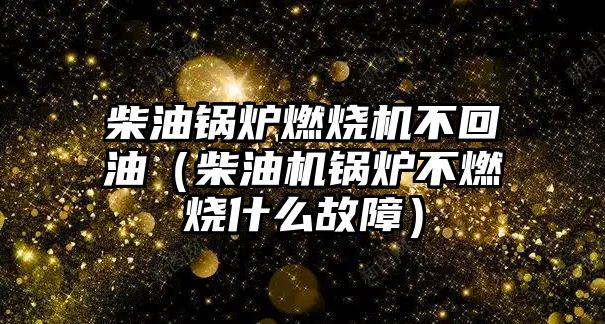 柴油锅炉燃烧机不回油（柴油机锅炉不燃烧什么故障）